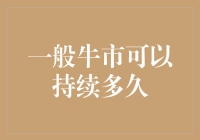 一般牛市可以持续多久